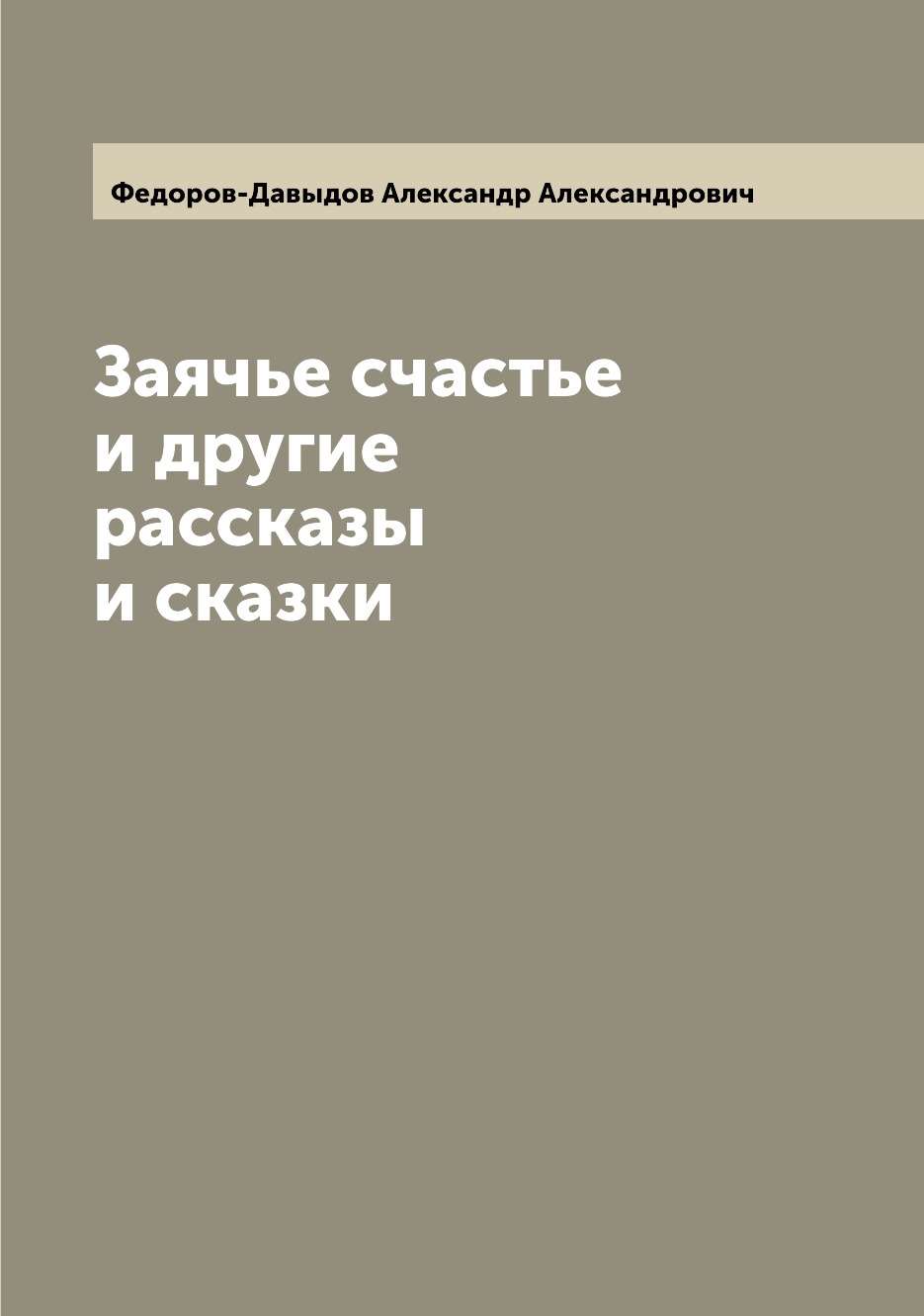 Федоров-Давыдов Александр Александрович

Заячье счастье и другие рассказы и сказки